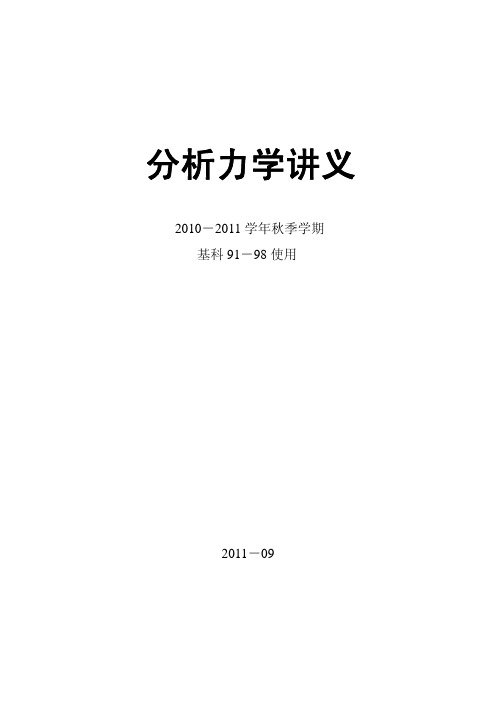 分析力学讲义

2010－2011 学年秋季学期

基科 91－98 使用

2011－09